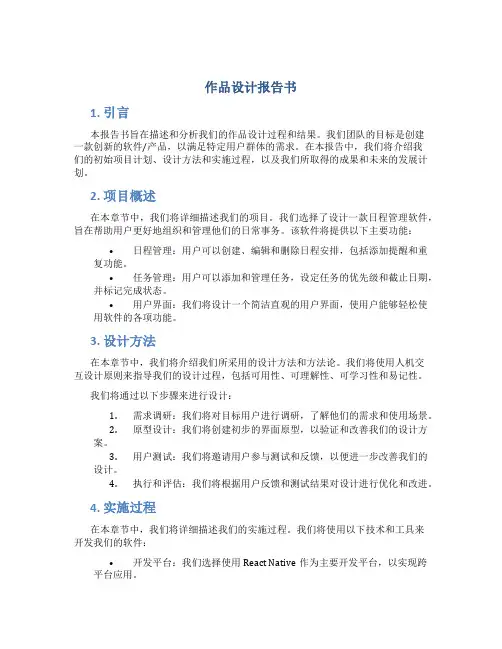 作品设计报告书

1. 引言

本报告书旨在描述和分析我们的作品设计过程和结果。我们团队的目标是创建一款创新的软件/产品，以满足特定用户群体的需求。在本报告中，我们将介绍我们的初始项目计划、设计方法和实施过程，以及我们所取得的成果和未来的发展计划。

2. 项目概述

在本章节中，我们将详细描述我们的项目。我们选择了设计一款日程管理软件，旨在帮助用户更好地组织和管理他们的日常事务。该软件将提供以下主要功能：

• 日程管理：用户可以创建、编辑和删除日程安排，包括添加提醒和重复功能。
• 任务管理：用户可以添加和管理任务，设定任务的优先级和截止日期，并标记完成状态。
• 用户界面：我们将设计一个简洁直观的用户界面，使用户能够轻松使用软件的各项功能。

3. 设计方法

在本章节中，我们将介绍我们所采用的设计方法和方法论。我们将使用人机交互设计原则来指导我们的设计过程，包括可用性、可理解性、可学习性和易记性。

我们将通过以下步骤来进行设计：

1. 需求调研：我们将对目标用户进行调研，了解他们的需求和使用场景。
2. 原型设计：我们将创建初步的界面原型，以验证和改善我们的设计方案。
3. 用户测试：我们将邀请用户参与测试和反馈，以便进一步改善我们的设计。
4. 执行和评估：我们将根据用户反馈和测试结果对设计进行优化和改进。

4. 实施过程

在本章节中，我们将详细描述我们的实施过程。我们将使用以下技术和工具来开发我们的软件：

• 开发平台：我们选择使用 React Native 作为主要开发平台，以实现跨平台应用。